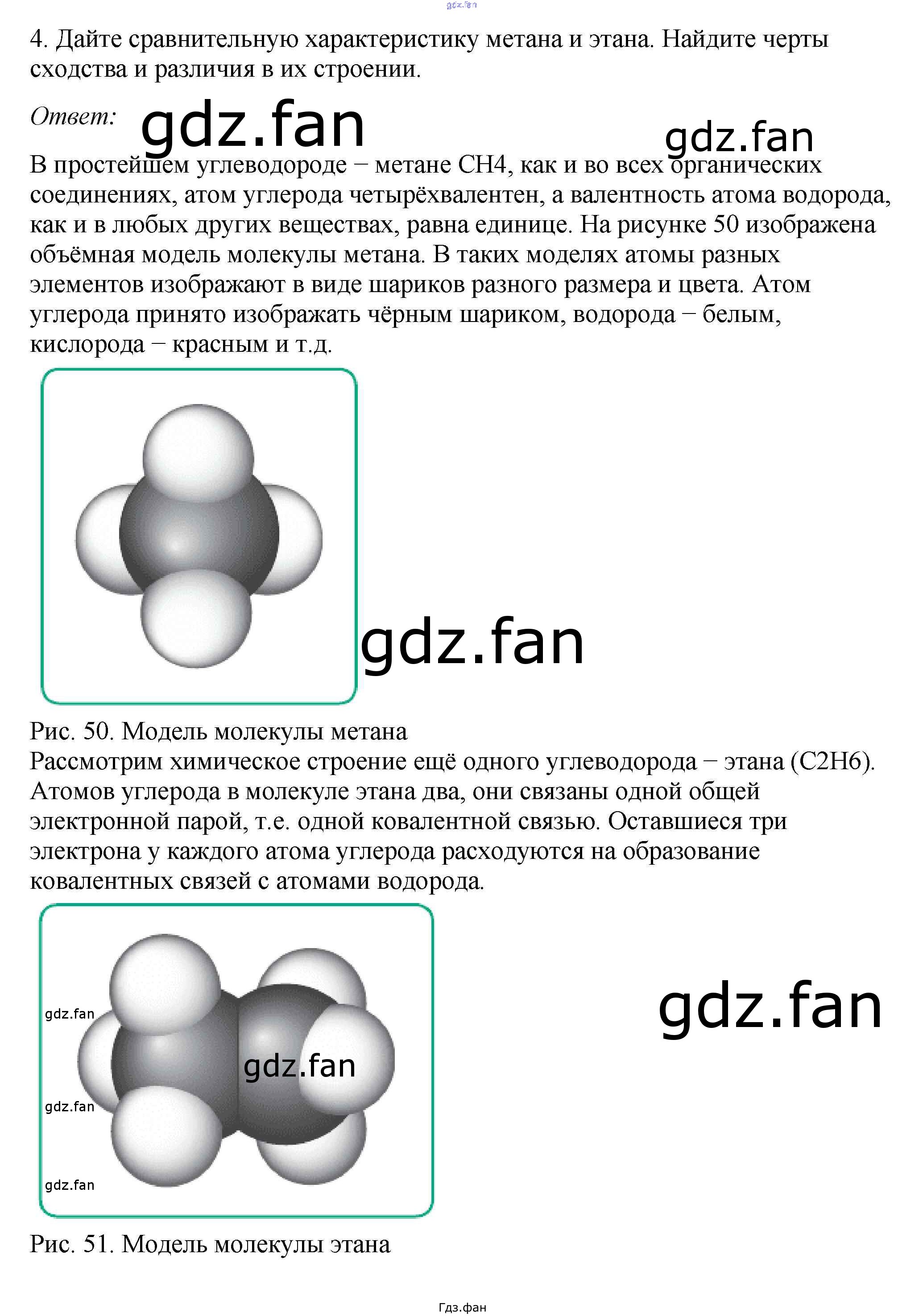 4. Дайте сравнительную характеристику метана и этана. Найдите черты сходства и различия в их строении.

Ответ:

В простейшем углеводороде − метане CH4, как и во всех органических соединениях, атом углерода четырёхвалентен, а валентность атома водорода, как и в любых других веществах, равна единице. На рисунке 50 изображена объёмная модель молекулы метана. В таких моделях атомы разных элементов изображают в виде шариков разного размера и цвета. Атом углерода принято изображать чёрным шариком, водорода − белым, кислорода − красным и т.д.

Рис. 50. Модель молекулы метана

Рассмотрим химическое строение ещё одного углеводорода − этана (C2H6). Атомов углерода в молекуле этана два, они связаны одной общей электронной парой, т.е. одной ковалентной связью. Оставшиеся три электрона у каждого атома углерода расходуются на образование ковалентных связей с атомами водорода.

Рис. 51. Модель молекулы этана

Гдз.фан

gdz.fan